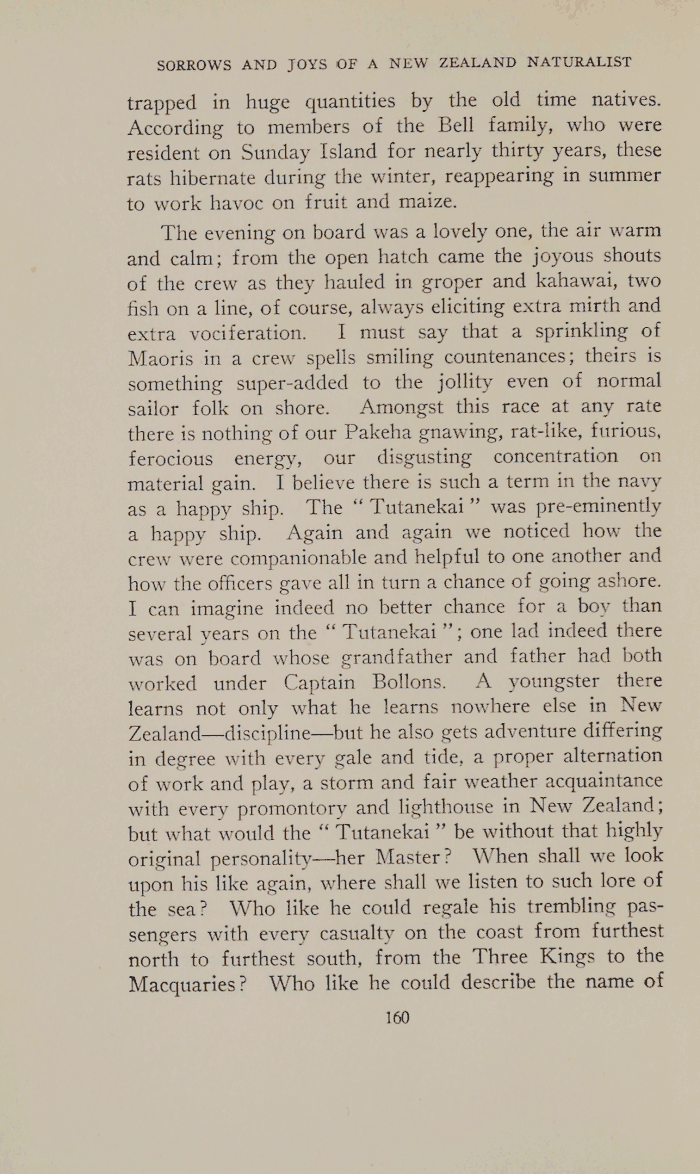 SORROWS AND JOYS OF A NEW ZEALAND NATURALIST

trapped in huge quantities by the old time natives. According to members of the Bell family, who were resident on Sunday Island for nearly thirty years, these rats hibernate during the winter, reappearing in summer to work havoc on fruit and maize.

The evening on board was a lovely one, the air warm and calm; from the open hatch came the joyous shouts of the crew as they hauled in groper and kahawai, two fish on a line, of course, always eliciting extra mirth and extra vociferation. I must say that a sprinkling of Maoris in a crew spells smiling countenances; theirs is something super-added to the jollity even of normal sailor folk on shore. Amongst this race at any rate there is nothing of our Pakeha gnawing, rat-like, furious, ferocious energy, our disgusting concentration on material gain. I believe there is such a term in the navy as a happy ship. The "Tutanekai" was pre-eminently a happy ship. Again and again we noticed how the crew were companionable and helpful to one another and how the officers gave all in turn a chance of going ashore. I can imagine indeed no better chance for a boy than several years on the "Tutanekai"; one lad indeed there was on board whose grandfather and father had both worked under Captain Bollons. A youngster there learns not only what he learns nowhere else in New Zealand—discipline—but he also gets adventure differing in degree with every gale and tide, a proper alternation of work and play, a storm and fair weather acquaintance with every promontory and lighthouse in New Zealand; but what would the "Tutanekai" be without that highly original personality—her Master? When shall we look upon his like again, where shall we listen to such lore of the sea? Who like he could regale his trembling passengers with every casualty on the coast from furthest north to furthest south, from the Three Kings to the Macquaries? Who like he could describe the name of

160